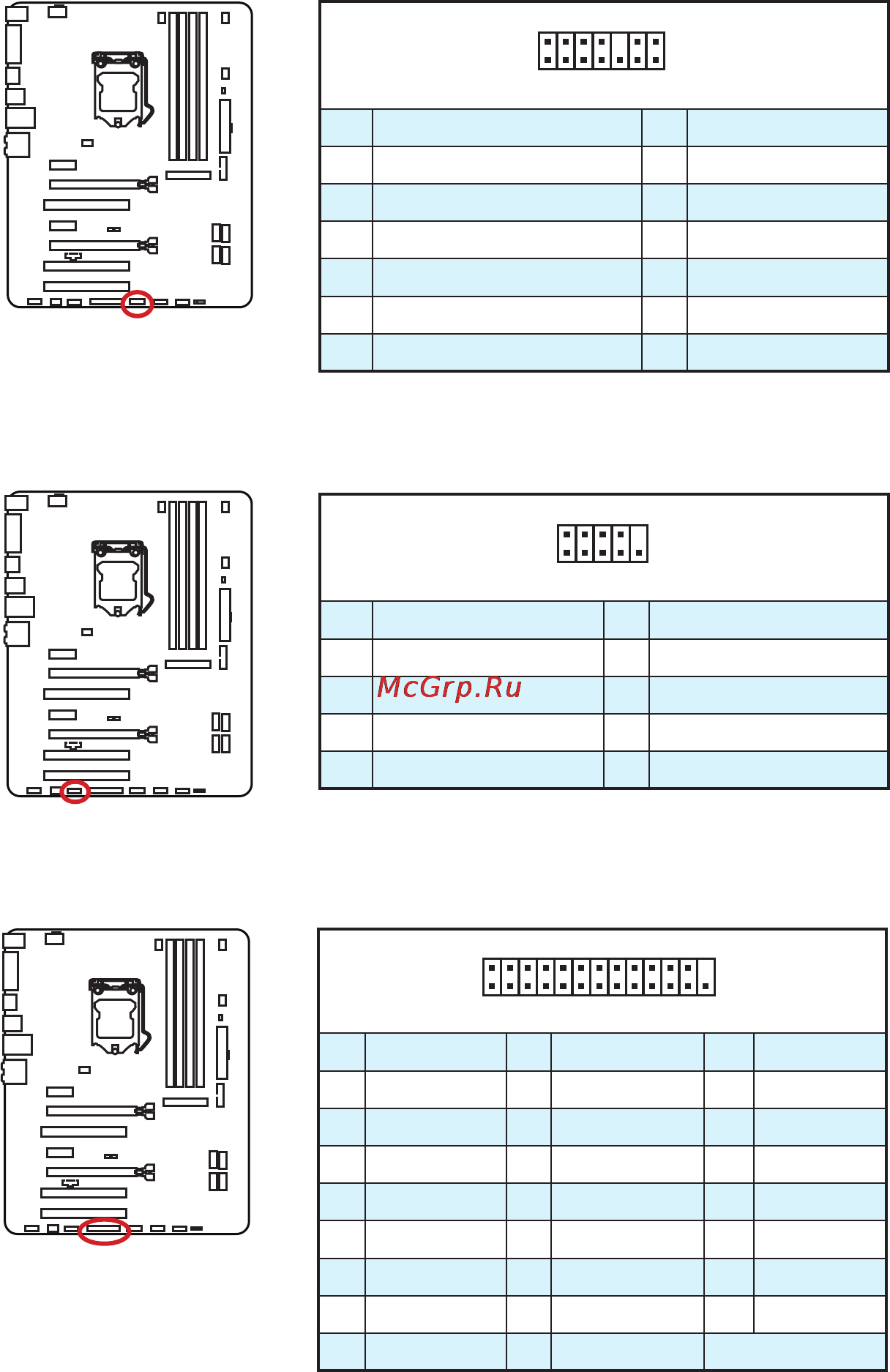 McGrp.Ru